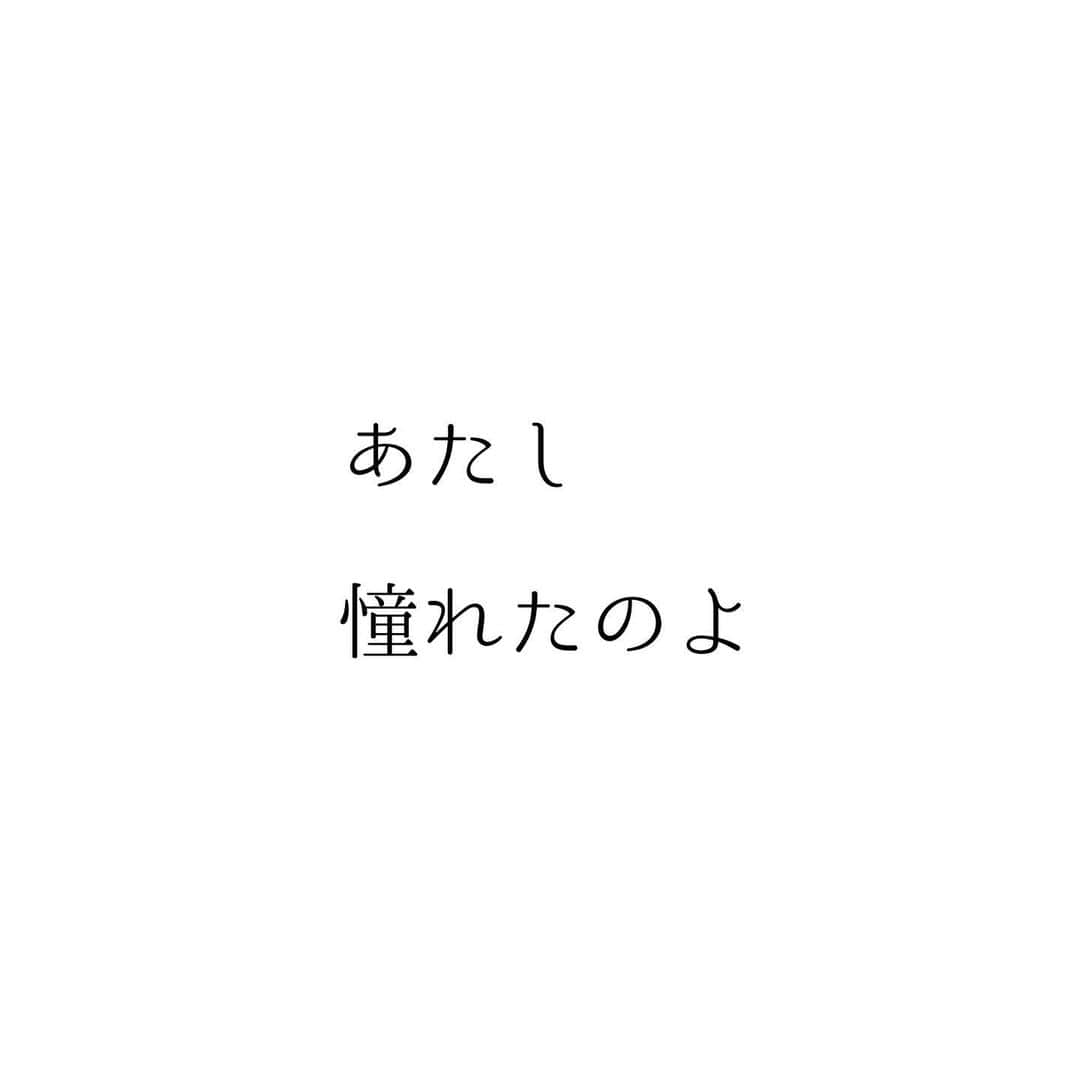 あたし

憧れたのよ